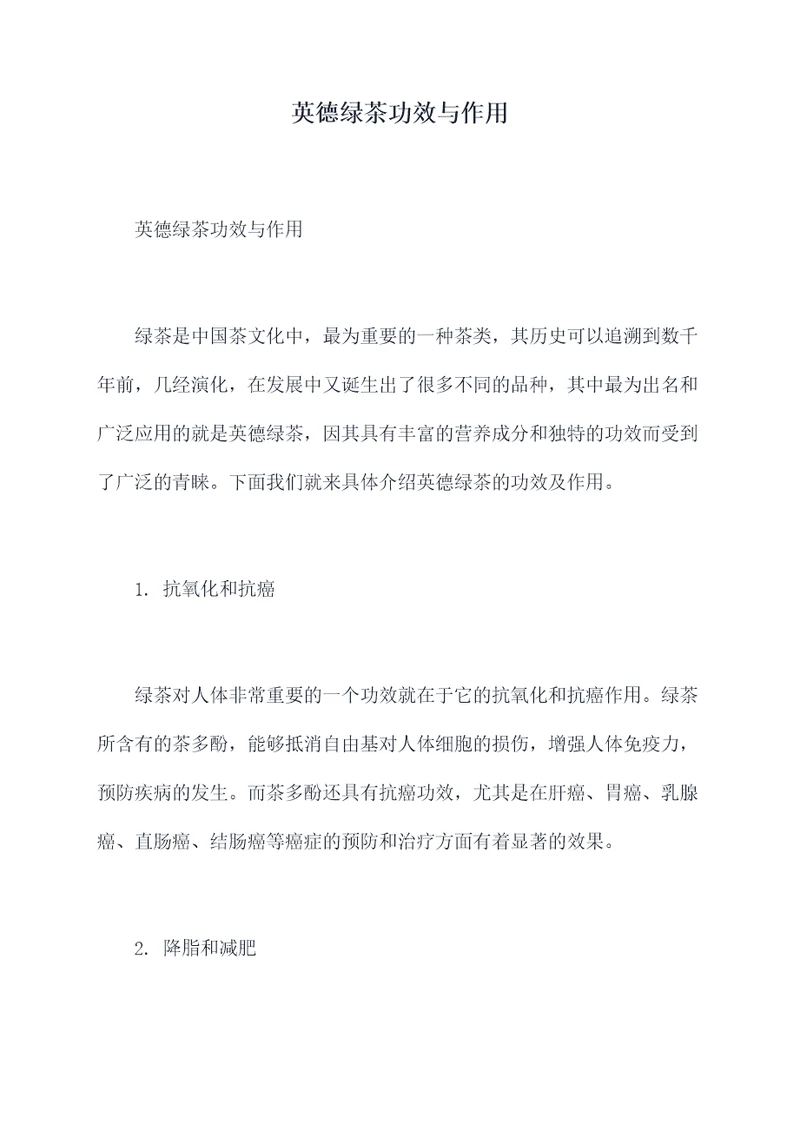 英德绿茶功效与作用

英德绿茶功效与作用

绿茶是中国茶文化中，最为重要的一种茶类，其历史可以追溯到数千年前，几经演化，在发展中又诞生出了很多不同的品种，其中最为出名和广泛应用的就是英德绿茶，因其具有丰富的营养成分和独特的功效而受到了广泛的青睐。下面我们就来具体介绍英德绿茶的功效及作用。

1. 抗氧化和抗癌

绿茶对人体非常重要的一个功效就在于它的抗氧化和抗癌作用。绿茶所含有的茶多酚，能够抵消自由基对人体细胞的损伤，增强人体免疫力，预防疾病的发生。而茶多酚还具有抗癌功效，尤其是在肝癌、胃癌、乳腺癌、直肠癌、结肠癌等癌症的预防和治疗方面有着显著的效果。

2. 降脂和减肥